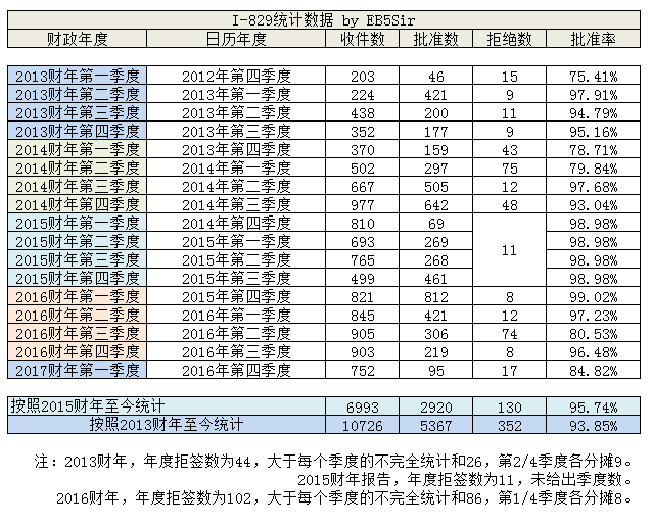 I-829统计数据 by EB5Sir

| 财政年度 | 日历年度 | 收件数 | 批准数 | 拒绝数 | 批准率 |
|---|---|---|---|---|---|
| 2013财年第一季度 | 2012年第四季度 | 203 | 46 | 15 | 75.41% |
| 2013财年第二季度 | 2013年第一季度 | 224 | 421 | 9 | 97.91% |
| 2013财年第三季度 | 2013年第二季度 | 438 | 200 | 11 | 94.79% |
| 2013财年第四季度 | 2013年第三季度 | 352 | 177 | 9 | 95.16% |
| 2014财年第一季度 | 2013年第四季度 | 370 | 159 | 43 | 78.71% |
| 2014财年第二季度 | 2014年第一季度 | 502 | 297 | 75 | 79.84% |
| 2014财年第三季度 | 2014年第二季度 | 667 | 505 | 12 | 97.68% |
| 2014财年第四季度 | 2014年第三季度 | 977 | 642 | 48 | 93.04% |
| 2015财年第一季度 | 2014年第四季度 | 810 | 69 | 11 | 98.98% |
| 2015财年第二季度 | 2015年第一季度 | 693 | 269 | | 98.98% |
| 2015财年第三季度 | 2015年第二季度 | 765 | 268 | | 98.98% |
| 2015财年第四季度 | 2015年第三季度 | 499 | 461 | | 98.98% |
| 2016财年第一季度 | 2015年第四季度 | 821 | 812 | 8 | 99.02% |
| 2016财年第二季度 | 2016年第一季度 | 845 | 421 | 12 | 97.23% |
| 2016财年第三季度 | 2016年第二季度 | 905 | 306 | 74 | 80.53% |
| 2016财年第四季度 | 2016年第三季度 | 903 | 219 | 8 | 96.48% |
| 2017财年第一季度 | 2016年第四季度 | 752 | 95 | 17 | 84.82% |

| 按照2015财年至今统计 | 6993 | 2920 | 130 | 95.74% |
|---|---|---|---|---|
| 按照2013财年至今统计 | 10726 | 5367 | 352 | 93.85% |

注：2013财年，年度拒签数为44，大于每个季度的不完全统计和26，第2/4季度各分摊9。
2015财年报告，年度拒签数为11，未给出季度数。
2016财年，年度拒签数为102，大于每个季度的不完全统计和86，第1/4季度各分摊8。